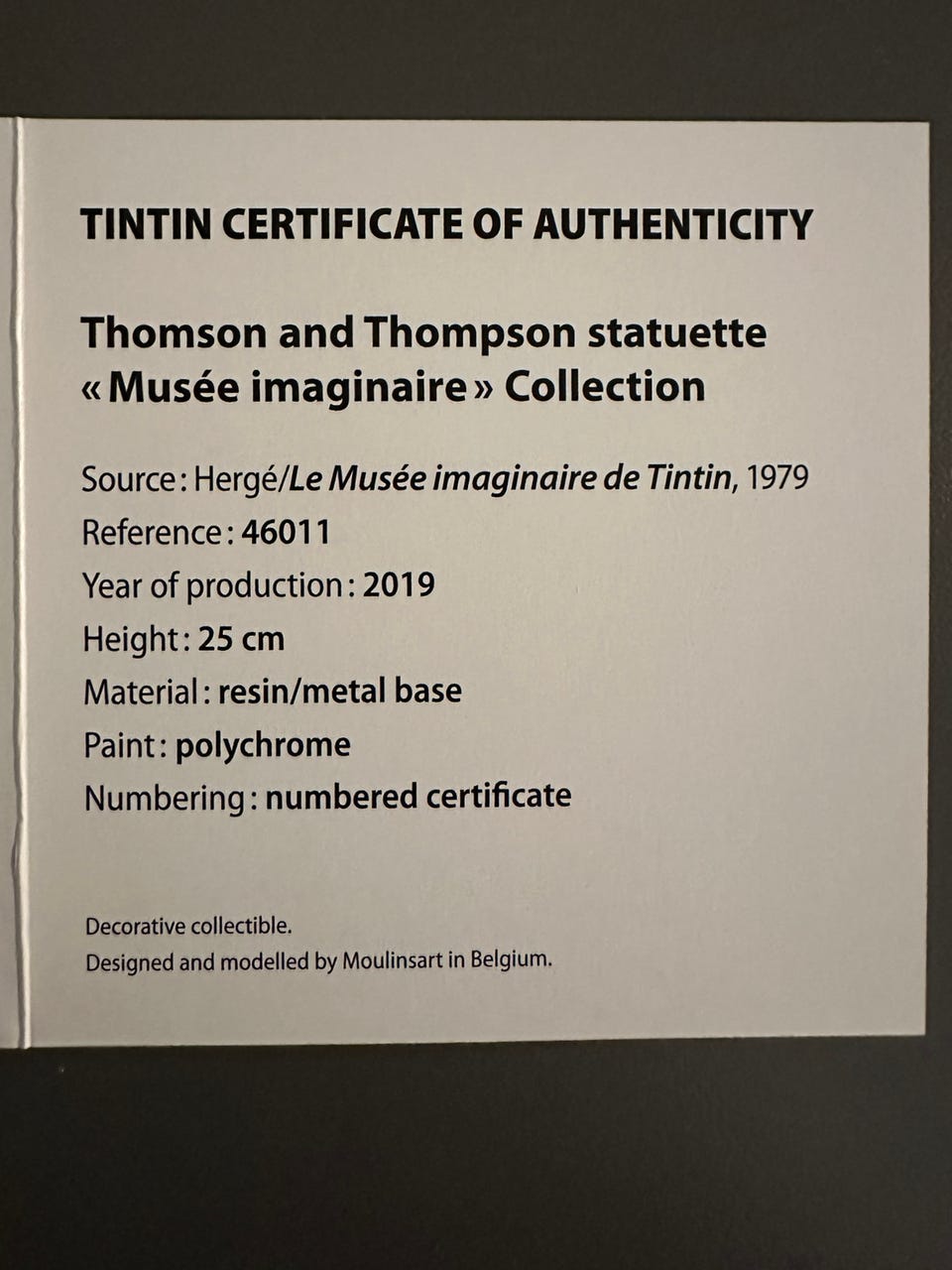 TINTIN CERTIFICATE OF AUTHENTICITY

Thomson and Thompson statuette
« Musée imaginaire » Collection

Source : Hergé/Le Musée imaginaire de Tintin, 1979
Reference : 46011
Year of production : 2019
Height : 25 cm
Material : resin/metal base
Paint : polychrome
Numbering : numbered certificate

Decorative collectible.
Designed and modelled by Moulinsart in Belgium.